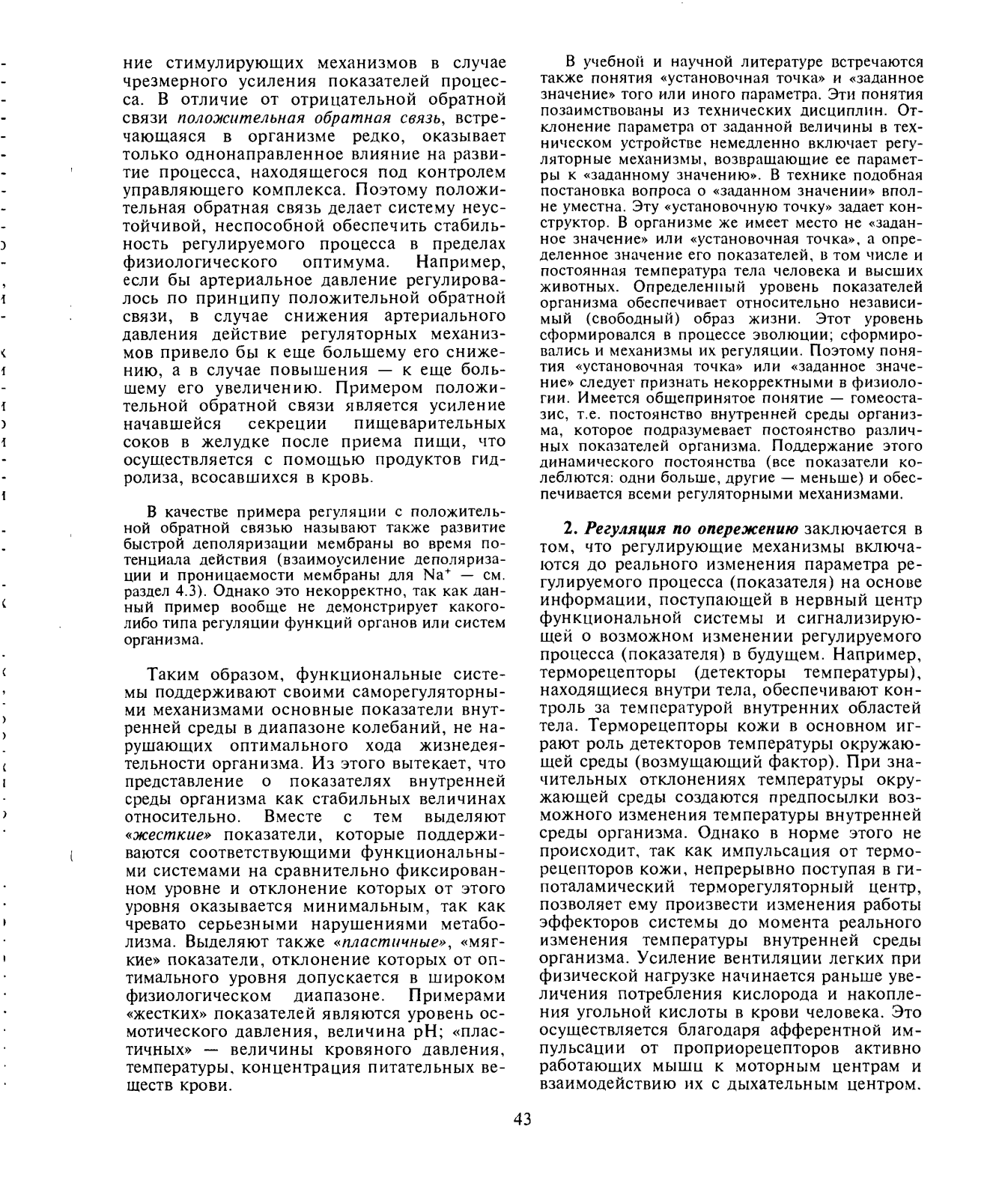 ние стимулирующих механизмов в случае чрезмерного усиления показателей процесса. В отличие от отрицательной обратной связи положительная обратная связь, встречающаяся в организме редко, оказывает только однонаправленное влияние на развитие процесса, находящегося под контролем управляющего комплекса. Поэтому положительная обратная связь делает систему неустойчивой, неспособной обеспечить стабильность регулируемого процесса в пределах физиологического оптимума. Например, если бы артериальное давление регулировалось по принципу положительной обратной связи, в случае снижения артериального давления действие регуляторных механизмов привело бы к еще большему его снижению, а в случае повышения — к еще большему его увеличению. Примером положительной обратной связи является усиление начавшейся секреции пищеварительных соков в желудке после приема пищи, что осуществляется с помощью продуктов гидролиза, всосавшихся в кровь.

В качестве примера регуляции с положительной обратной связью называют также развитие быстрой деполяризации мембраны во время потенциала действия (взаимоусиление деполяризации и проницаемости мембраны для $Na^+$ — см. раздел 4.3). Однако это некорректно, так как данный пример вообще не демонстрирует какого-либо типа регуляции функций органов или систем организма.

Таким образом, функциональные системы поддерживают своими саморегуляторными механизмами основные показатели внутренней среды в диапазоне колебаний, не нарушающих оптимального хода жизнедеятельности организма. Из этого вытекает, что представление о показателях внутренней среды организма как стабильных величинах относительно. Вместе с тем выделяют «жесткие» показатели, которые поддерживаются соответствующими функциональными системами на сравнительно фиксированном уровне и отклонение которых от этого уровня оказывается минимальным, так как чревато серьезными нарушениями метаболизма. Выделяют также «пластичные», «мягкие» показатели, отклонение которых от оптимального уровня допускается в широком физиологическом диапазоне. Примерами «жестких» показателей являются уровень осмотического давления, величина pH; «пластичных» — величины кровяного давления, температуры, концентрация питательных веществ крови.

В учебной и научной литературе встречаются также понятия «установочная точка» и «заданное значение» того или иного параметра. Эти понятия позаимствованы из технических дисциплин. Отклонение параметра от заданной величины в техническом устройстве немедленно включает регуляторные механизмы, возвращающие ее параметры к «заданному значению». В технике подобная постановка вопроса о «заданном значении» вполне уместна. Эту «установочную точку» задает конструктор. В организме же имеет место не «заданное значение» или «установочная точка», а определенное значение его показателей, в том числе и постоянная температура тела человека и высших животных. Определенный уровень показателей организма обеспечивает относительно независимый (свободный) образ жизни. Этот уровень сформировался в процессе эволюции; сформировались и механизмы их регуляции. Поэтому понятия «установочная точка» или «заданное значение» следует признать некорректными в физиологии. Имеется общепринятое понятие — гомеостазис, т.е. постоянство внутренней среды организма, которое подразумевает постоянство различных показателей организма. Поддержание этого динамического постоянства (все показатели колеблются: одни больше, другие — меньше) и обеспечивается всеми регуляторными механизмами.

2. Регуляция по опережению заключается в том, что регулирующие механизмы включаются до реального изменения параметра регулируемого процесса (показателя) на основе информации, поступающей в нервный центр функциональной системы и сигнализирующей о возможном изменении регулируемого процесса (показателя) в будущем. Например, терморецепторы (детекторы температуры), находящиеся внутри тела, обеспечивают контроль за температурой внутренних областей тела. Терморецепторы кожи в основном играют роль детекторов температуры окружающей среды (возмущающий фактор). При значительных отклонениях температуры окружающей среды создаются предпосылки возможного изменения температуры внутренней среды организма. Однако в норме этого не происходит, так как импульсация от терморецепторов кожи, непрерывно поступая в гипоталамический терморегуляторный центр, позволяет ему произвести изменения работы эффекторов системы до момента реального изменения температуры внутренней среды организма. Усиление вентиляции легких при физической нагрузке начинается раньше увеличения потребления кислорода и накопления угольной кислоты в крови человека. Это осуществляется благодаря афферентной импульсации от проприорецепторов активно работающих мышц к моторным центрам и взаимодействию их с дыхательным центром.

43